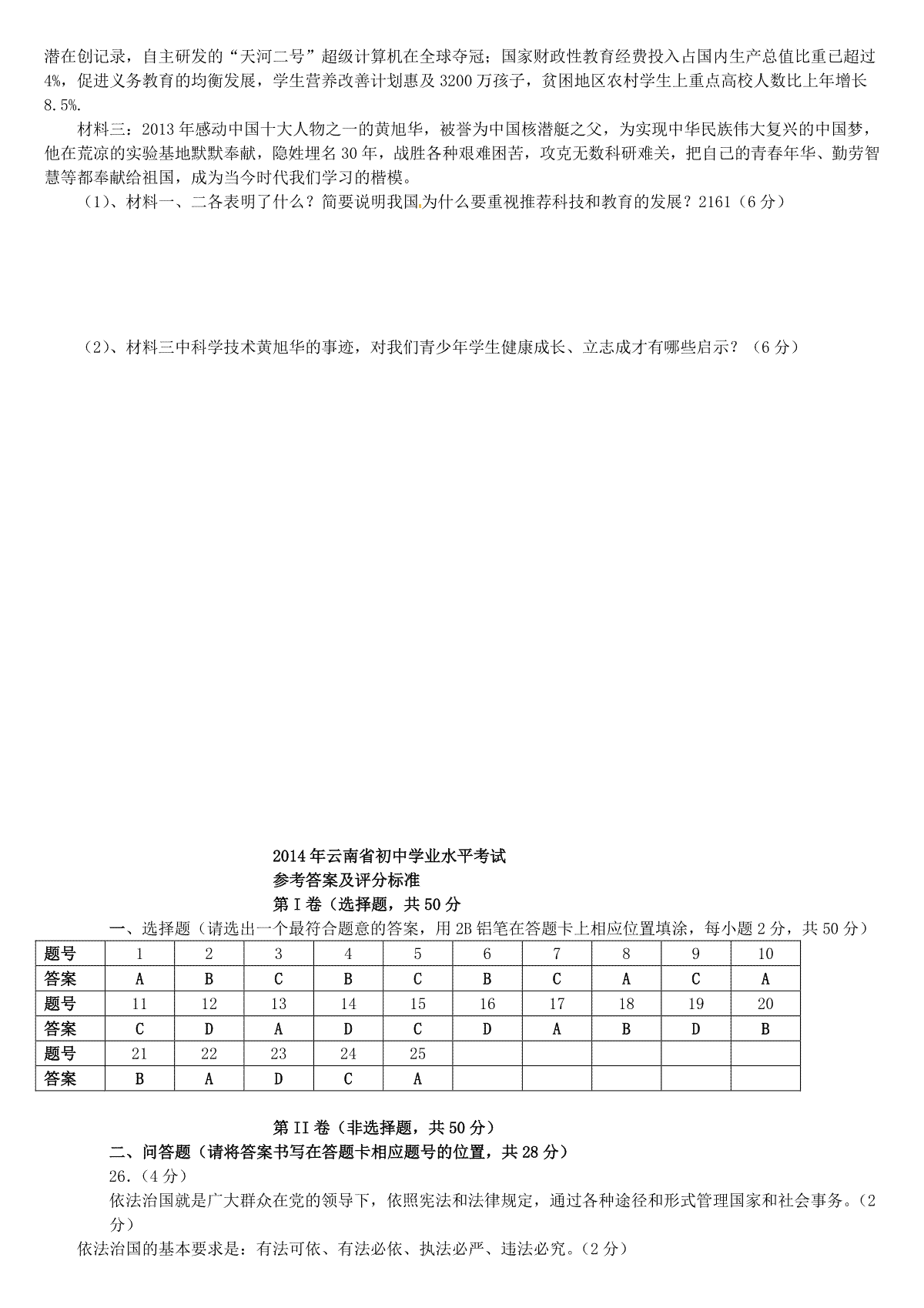 潜在创记录，自主研发的“天河二号”超级计算机在全球夺冠；国家财政性教育经费投入占国内生产总值比重已超过4%，促进义务教育的均衡发展，学生营养改善计划惠及3200万孩子，贫困地区农村学生上重点高校人数比上年增长8.5%.

材料三：2013年感动中国十大人物之一的黄旭华，被誉为中国核潜艇之父，为实现中华民族伟大复兴的中国梦，他在荒凉的实验基地默默奉献，隐姓埋名30年，战胜各种艰难困苦，攻克无数科研难关，把自己的青春年华、勤劳智慧等都奉献给祖国，成为当今时代我们学习的楷模。

（1）、材料一、二各表明了什么？简要说明我国为什么要重视推荐科技和教育的发展？2161（6分）

（2）、材料三中科学技术黄旭华的事迹，对我们青少年学生健康成长、立志成才有哪些启示？（6分）

2014年云南省初中学业水平考试
参考答案及评分标准
第Ⅰ卷（选择题，共50分

一、选择题（请选出一个最符合题意的答案，用2B铅笔在答题卡上相应位置填涂，每小题2分，共50分）

| 题号 | 1 | 2 | 3 | 4 | 5 | 6 | 7 | 8 | 9 | 10 |
|---|---|---|---|---|---|---|---|---|---|---|
| 答案 | A | B | C | B | C | B | C | A | C | A |
| 题号 | 11 | 12 | 13 | 14 | 15 | 16 | 17 | 18 | 19 | 20 |
| 答案 | C | D | A | D | C | D | A | B | D | B |
| 题号 | 21 | 22 | 23 | 24 | 25 | | | | | |
| 答案 | B | A | D | C | A | | | | | |

第II卷（非选择题，共50分）

二、问答题（请将答案书写在答题卡相应题号的位置，共28分）

26.（4分）

依法治国就是广大群众在党的领导下，依照宪法和法律规定，通过各种途径和形式管理国家和社会事务。（2分）

依法治国的基本要求是：有法可依、有法必依、执法必严、违法必究。（2分）